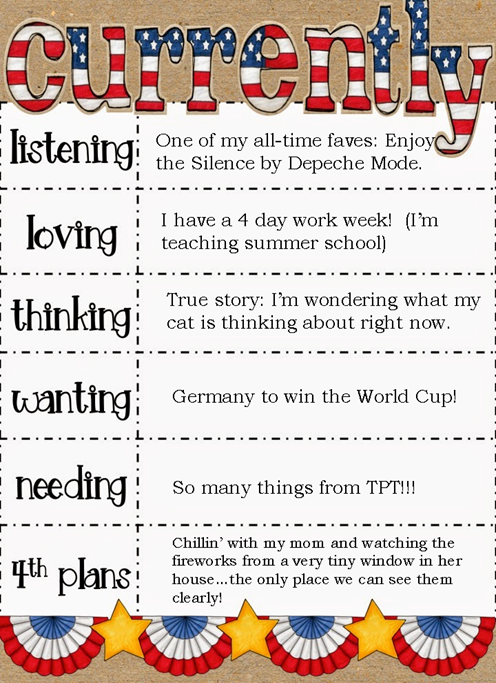 currently

listening

One of my all-time faves: Enjoy the Silence by Depeche Mode.

loving

I have a 4 day work week! (I'm teaching summer school)

thinking

True story: I'm wondering what my cat is thinking about right now.

wanting

Germany to win the World Cup!

needing

So many things from TPT!!!

4th plans

Chillin' with my mom and watching the fireworks from a very tiny window in her house...the only place we can see them clearly!